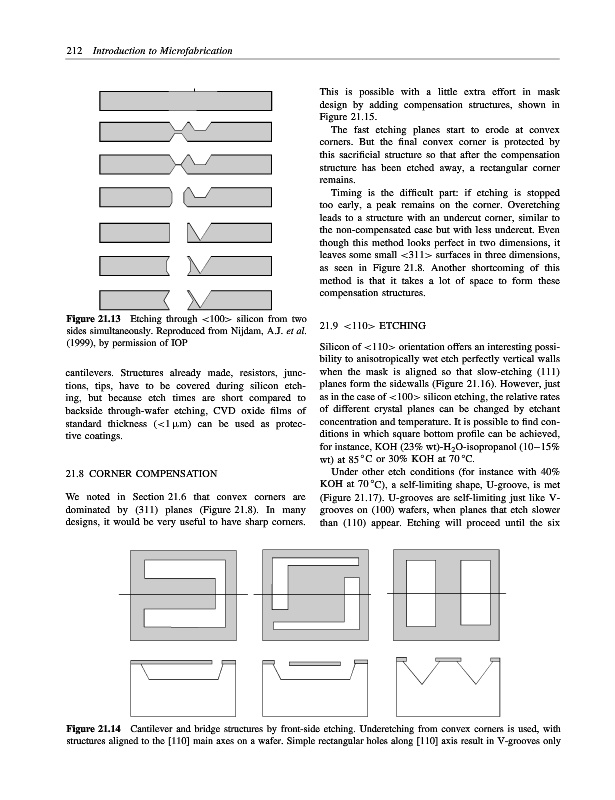 212 Introduction to Microfabrication

Figure 21.13 Etching through <100> silicon from two sides simultaneously. Reproduced from Nijdam, A.J. et al. (1999), by permission of IOP

cantilevers. Structures already made, resistors, junctions, tips, have to be covered during silicon etching, but because etch times are short compared to backside through-wafer etching, CVD oxide films of standard thickness (<1 μm) can be used as protective coatings.

21.8 CORNER COMPENSATION

We noted in Section 21.6 that convex corners are dominated by (311) planes (Figure 21.8). In many designs, it would be very useful to have sharp corners. This is possible with a little extra effort in mask design by adding compensation structures, shown in Figure 21.15.

The fast etching planes start to erode at convex corners. But the final convex corner is protected by this sacrificial structure so that after the compensation structure has been etched away, a rectangular corner remains.

Timing is the difficult part: if etching is stopped too early, a peak remains on the corner. Overetching leads to a structure with an undercut corner, similar to the non-compensated case but with less undercut. Even though this method looks perfect in two dimensions, it leaves some small <311> surfaces in three dimensions, as seen in Figure 21.8. Another shortcoming of this method is that it takes a lot of space to form these compensation structures.

21.9 <110> ETCHING

Silicon of <110> orientation offers an interesting possibility to anisotropically wet etch perfectly vertical walls when the mask is aligned so that slow-etching (111) planes form the sidewalls (Figure 21.16). However, just as in the case of <100> silicon etching, the relative rates of different crystal planes can be changed by etchant concentration and temperature. It is possible to find conditions in which square bottom profile can be achieved, for instance, KOH (23% wt)-$H_2O$-isopropanol (10–15% wt) at 85 °C or 30% KOH at 70 °C.

Under other etch conditions (for instance with 40% KOH at 70 °C), a self-limiting shape, U-groove, is met (Figure 21.17). U-grooves are self-limiting just like V-grooves on (100) wafers, when planes that etch slower than (110) appear. Etching will proceed until the six

Figure 21.14 Cantilever and bridge structures by front-side etching. Underetching from convex corners is used, with structures aligned to the [110] main axes on a wafer. Simple rectangular holes along [110] axis result in V-grooves only